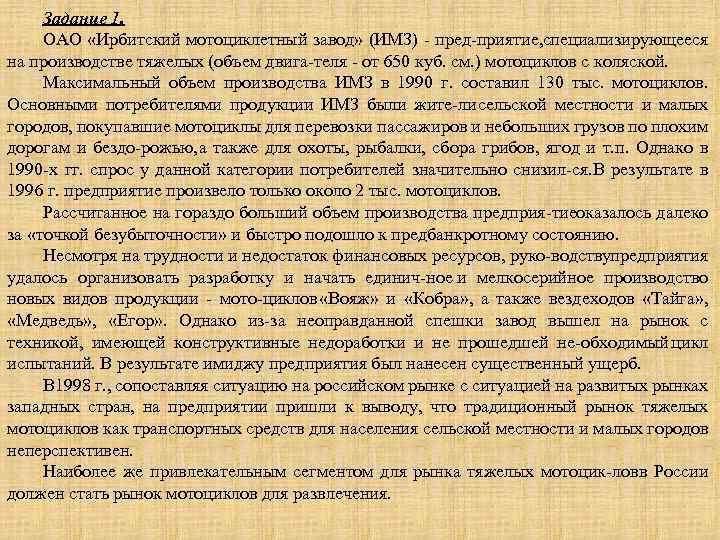 Задание 1.

ОАО «Ирбитский мотоциклетный завод» (ИМЗ) - пред-приятие,специализирующееся на производстве тяжелых (объем двига-теля - от 650 куб. см.) мотоциклов с коляской.

Максимальный объем производства ИМЗ в 1990 г. составил 130 тыс. мотоциклов. Основными потребителями продукции ИМЗ были жите-лисельской местности и малых городов, покупавшие мотоциклы для перевозки пассажиров и небольших грузов по плохим дорогам и бездо-рожью,а также для охоты, рыбалки, сбора грибов, ягод и т.п. Однако в 1990-х гг. спрос у данной категории потребителей значительно снизил-ся.В результате в 1996 г. предприятие произвело только около 2 тыс. мотоциклов.

Рассчитанное на гораздо больший объем производства предприя-тиеоказалось далеко за «точкой безубыточности» и быстро подошло к предбанкротному состоянию.

Несмотря на трудности и недостаток финансовых ресурсов, руко-водствупредприятия удалось организовать разработку и начать единич-ное и мелкосерийное производство новых видов продукции - мото-циклов«Вояж» и «Кобра», а также вездеходов «Тайга», «Медведь», «Егор». Однако из-за неоправданной спешки завод вышел на рынок с техникой, имеющей конструктивные недоработки и не прошедшей не-обходимый цикл испытаний. В результате имиджу предприятия был нанесен существенный ущерб.

В1998 г., сопоставляя ситуацию на российском рынке с ситуацией на развитых рынках западных стран, на предприятии пришли к выводу, что традиционный рынок тяжелых мотоциклов как транспортных средств для населения сельской местности и малых городов неперспективен.

Наиболее же привлекательным сегментом для рынка тяжелых мотоцик-ловв России должен стать рынок мотоциклов для развлечения.